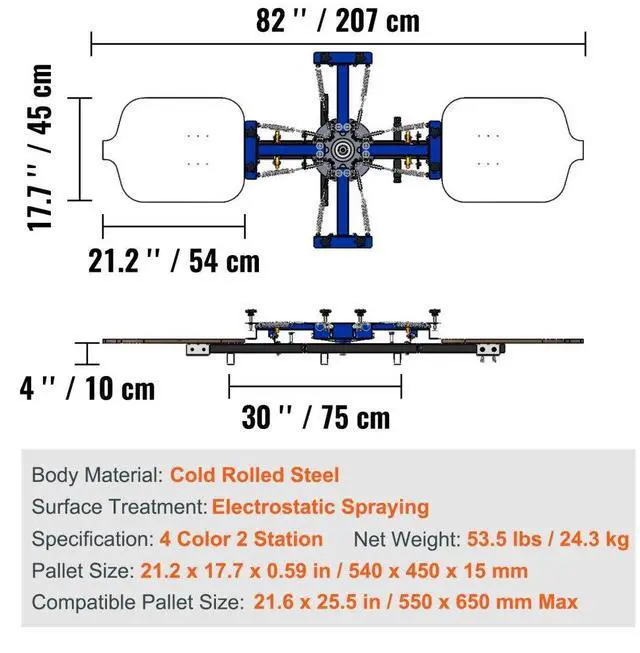 82 '' / 207 cm

17.7 '' / 45 cm

21.2 '' / 54 cm

4 '' / 10 cm

30 '' / 75 cm

Body Material: Cold Rolled Steel

Surface Treatment: Electrostatic Spraying

Specification: 4 Color 2 Station Net Weight: 53.5 lbs / 24.3 kg

Pallet Size: 21.2 x 17.7 x 0.59 in / 540 x 450 x 15 mm

Compatible Pallet Size: 21.6 x 25.5 in / 550 x 650 mm Max